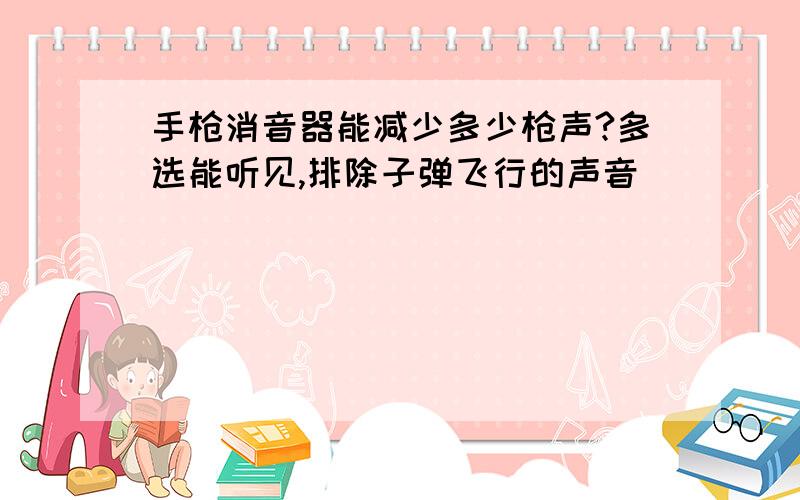 手枪消音器能减少多少枪声?多选能听见,排除子弹飞行的声音